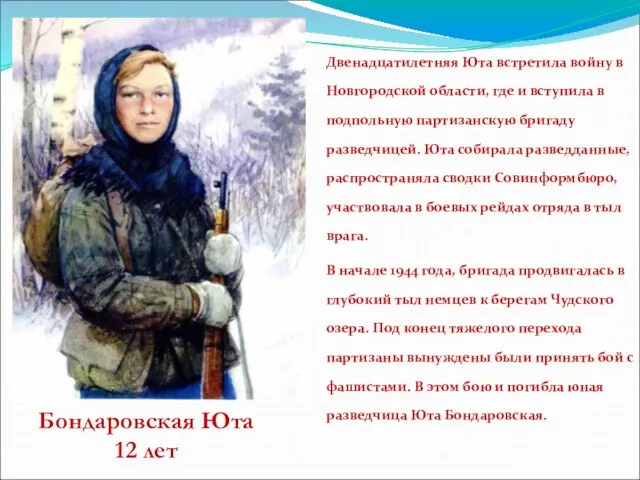 Двенадцатилетняя Юта встретила войну в Новгородской области, где и вступила в подпольную партизанскую бригаду разведчицей. Юта собирала разведданные, распространяла сводки Совинформбюро, участвовала в боевых рейдах отряда в тыл врага.

В начале 1944 года, бригада продвигалась в глубокий тыл немцев к берегам Чудского озера. Под конец тяжелого перехода партизаны вынуждены были принять бой с фашистами. В этом бою и погибла юная разведчица Юта Бондаровская.

Бондаровская Юта
12 лет